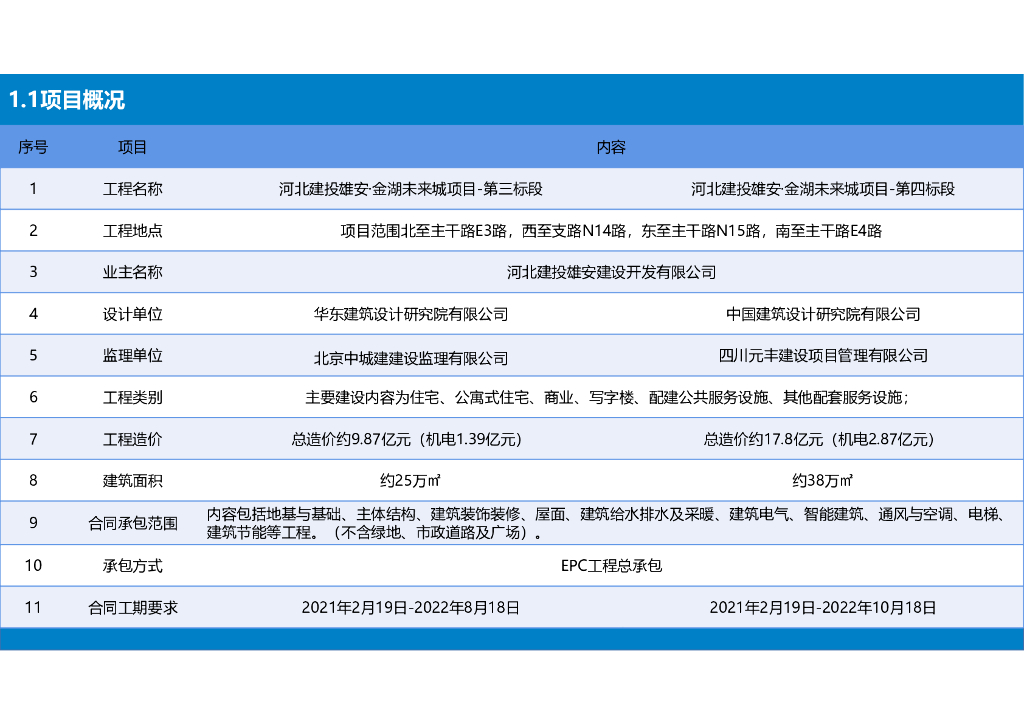 1.1项目概况

| 序号 | 项目 | 内容 | |
|---|---|---|---|
| 1 | 工程名称 | 河北建投雄安·金湖未来城项目-第三标段 | 河北建投雄安·金湖未来城项目-第四标段 |
| 2 | 工程地点 | 项目范围北至主干路E3路，西至支路N14路，东至主干路N15路，南至主干路E4路 | |
| 3 | 业主名称 | 河北建投雄安建设开发有限公司 | |
| 4 | 设计单位 | 华东建筑设计研究院有限公司 | 中国建筑设计研究院有限公司 |
| 5 | 监理单位 | 北京中城建建设监理有限公司 | 四川元丰建设项目管理有限公司 |
| 6 | 工程类别 | 主要建设内容为住宅、公寓式住宅、商业、写字楼、配建公共服务设施、其他配套服务设施； | |
| 7 | 工程造价 | 总造价约9.87亿元（机电1.39亿元） | 总造价约17.8亿元（机电2.87亿元） |
| 8 | 建筑面积 | 约25万㎡ | 约38万㎡ |
| 9 | 合同承包范围 | 内容包括地基与基础、主体结构、建筑装饰装修、屋面、建筑给水排水及采暖、建筑电气、智能建筑、通风与空调、电梯、建筑节能等工程。（不含绿地、市政道路及广场）。 | |
| 10 | 承包方式 | EPC工程总承包 | |
| 11 | 合同工期要求 | 2021年2月19日-2022年8月18日 | 2021年2月19日-2022年10月18日 |